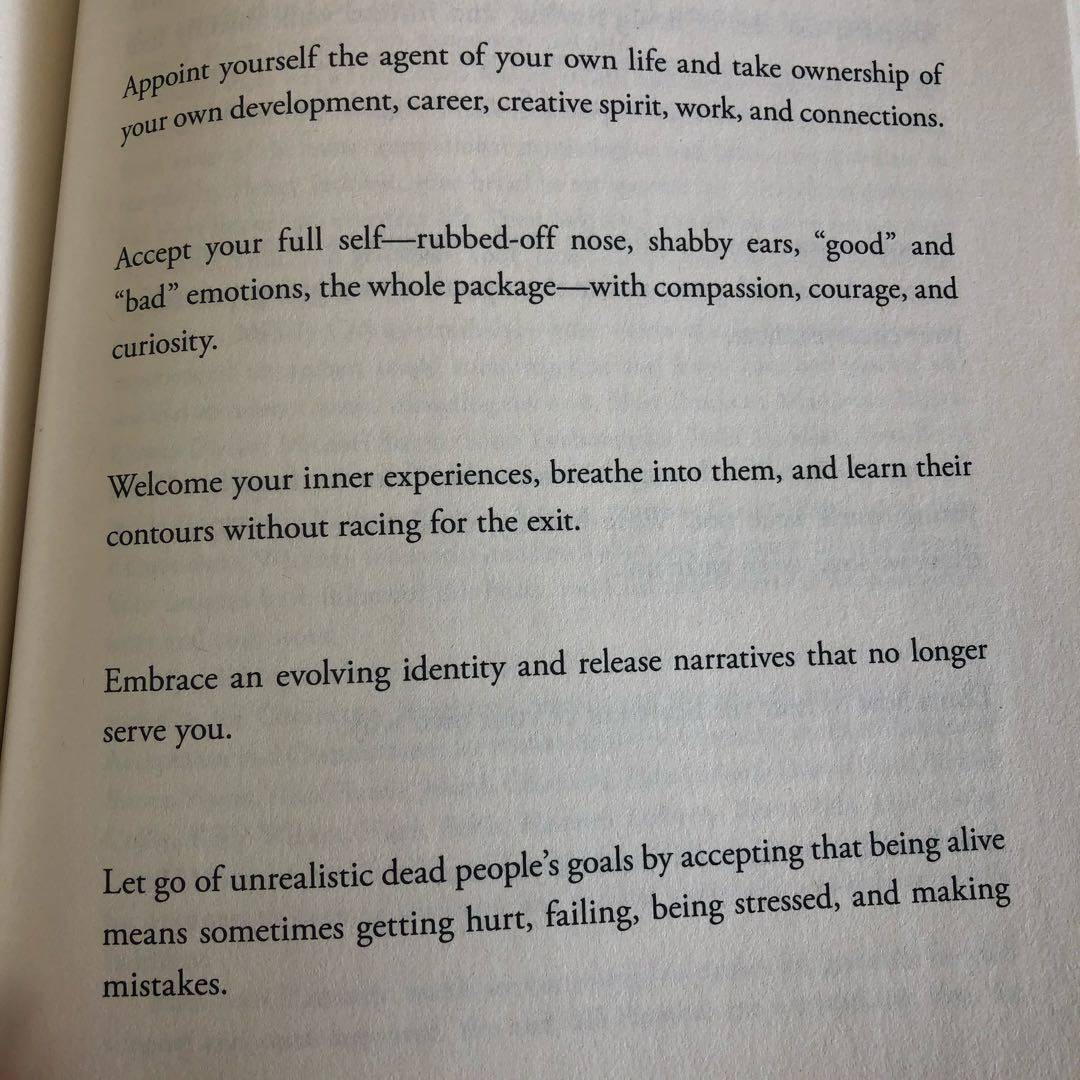 Appoint yourself the agent of your own life and take ownership of your own development, career, creative spirit, work, and connections.

Accept your full self—rubbed-off nose, shabby ears, "good" and "bad" emotions, the whole package—with compassion, courage, and curiosity.

Welcome your inner experiences, breathe into them, and learn their contours without racing for the exit.

Embrace an evolving identity and release narratives that no longer serve you.

Let go of unrealistic dead people's goals by accepting that being alive means sometimes getting hurt, failing, being stressed, and making mistakes.